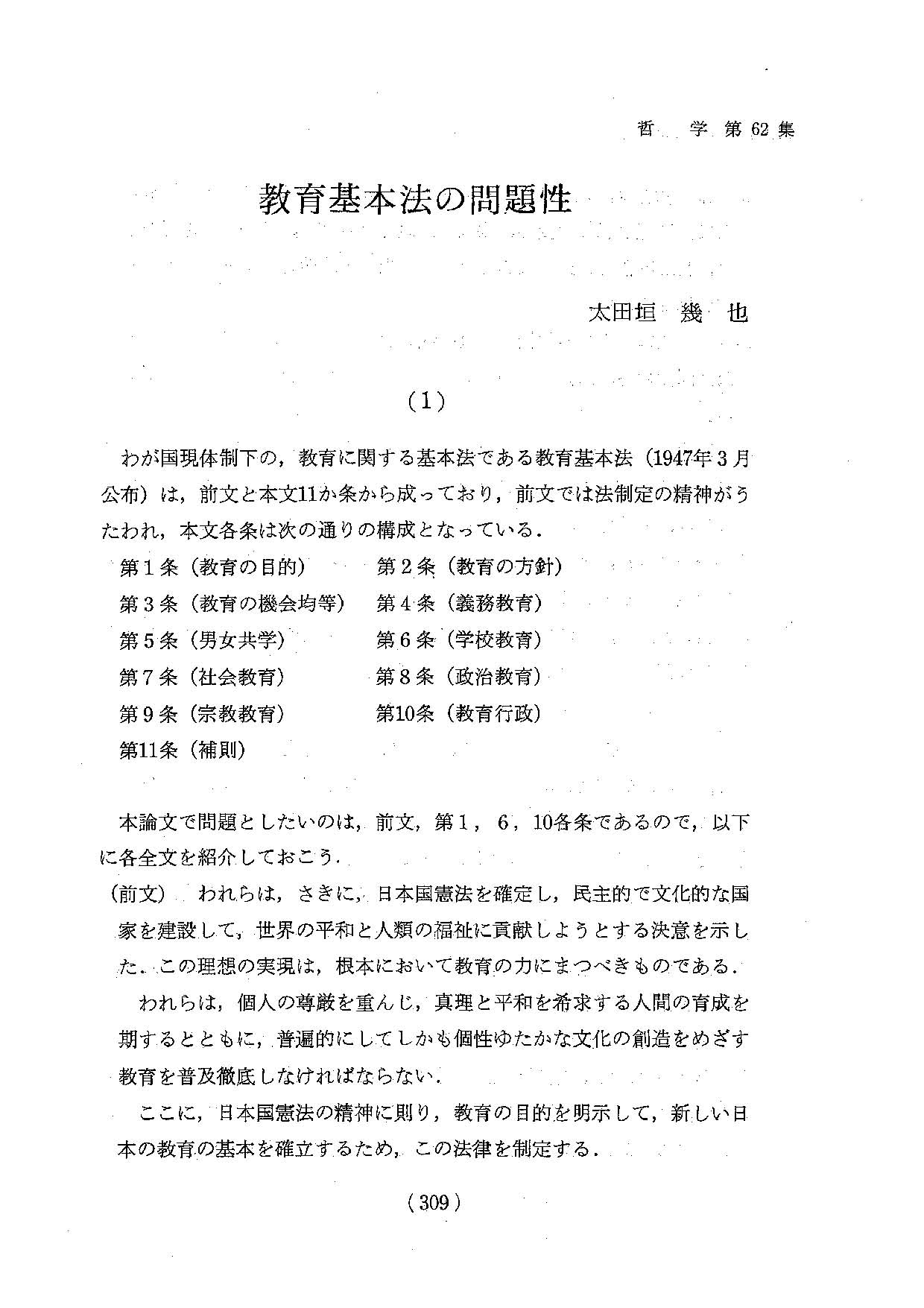 哲　学 第 62 集

教育基本法の問題性

太田垣　幾　也

（1）

わが国現体制下の，教育に関する基本法である教育基本法（1947年3月公布）は，前文と本文11か条から成っており，前文では法制定の精神がうたわれ，本文各条は次の通りの構成となっている．

第1条（教育の目的）　　第2条（教育の方針）
第3条（教育の機会均等）　第4条（義務教育）
第5条（男女共学）　　第6条（学校教育）
第7条（社会教育）　　第8条（政治教育）
第9条（宗教教育）　　第10条（教育行政）
第11条（補則）

本論文で問題としたいのは，前文，第1，6，10各条であるので，以下に各全文を紹介しておこう．

（前文）　われらは，さきに，日本国憲法を確定し，民主的で文化的な国家を建設して，世界の平和と人類の福祉に貢献しようとする決意を示した．この理想の実現は，根本において教育の力にまつべきものである．

われらは，個人の尊厳を重んじ，真理と平和を希求する人間の育成を期するとともに，普遍的にしてしかも個性ゆたかな文化の創造をめざす教育を普及徹底しなければならない．

ここに，日本国憲法の精神に則り，教育の目的を明示して，新しい日本の教育の基本を確立するため，この法律を制定する．

（309）